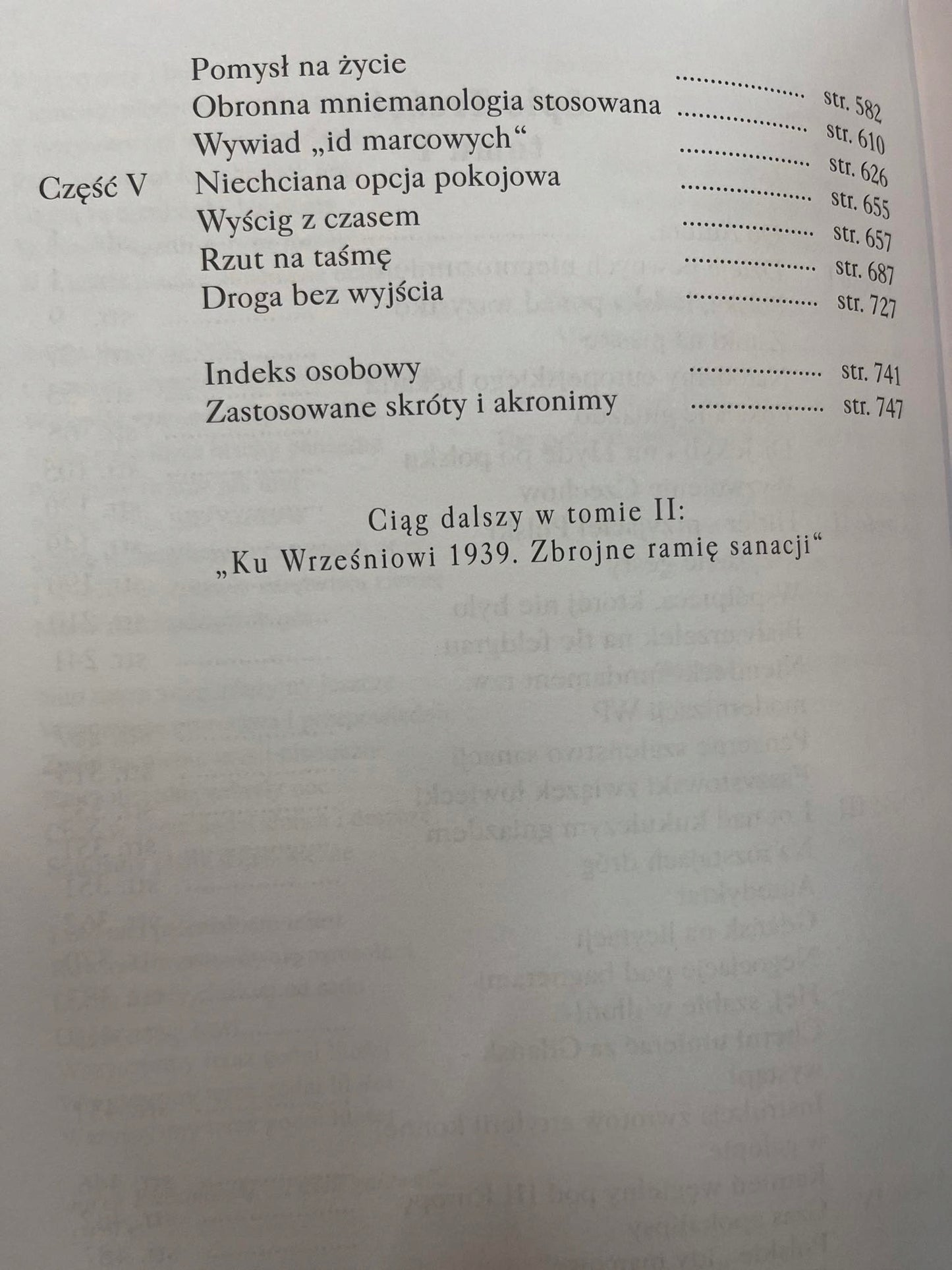 Pomysł na życie str. 582
Obronna mniemanologia stosowana str. 610
Wywiad „id marcowych“ str. 626
Część V Niechciana opcja pokojowa str. 655
Wyścig z czasem str. 657
Rzut na taśmę str. 687
Droga bez wyjścia str. 727

Indeks osobowy str. 741
Zastosowane skróty i akronimy str. 747

Ciąg dalszy w tomie II:
„Ku Wrześniowi 1939. Zbrojne ramię sanacji“